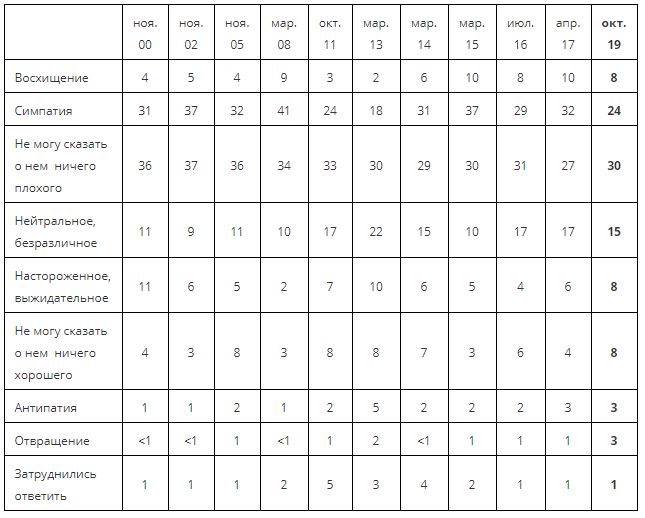 |  | ноя. 00 | ноя. 02 | ноя. 05 | мар. 08 | окт. 11 | мар. 13 | мар. 14 | мар. 15 | июл. 16 | апр. 17 | окт. 19 |
|---|---|---|---|---|---|---|---|---|---|---|---|
| Восхищение | 4 | 5 | 4 | 9 | 3 | 2 | 6 | 10 | 8 | 10 | 8 |
| Симпатия | 31 | 37 | 32 | 41 | 24 | 18 | 31 | 37 | 29 | 32 | 24 |
| Не могу сказать о нем ничего плохого | 36 | 37 | 36 | 34 | 33 | 30 | 29 | 30 | 31 | 27 | 30 |
| Нейтральное, безразличное | 11 | 9 | 11 | 10 | 17 | 22 | 15 | 10 | 17 | 17 | 15 |
| Настороженное, выжидательное | 11 | 6 | 5 | 2 | 7 | 10 | 6 | 5 | 4 | 6 | 8 |
| Не могу сказать о нем ничего хорошего | 4 | 3 | 8 | 3 | 8 | 8 | 7 | 3 | 6 | 4 | 8 |
| Антипатия | 1 | 1 | 2 | 1 | 2 | 5 | 2 | 2 | 2 | 3 | 3 |
| Отвращение | <1 | <1 | 1 | <1 | 1 | 2 | <1 | 1 | 1 | 1 | 3 |
| Затруднились ответить | 1 | 1 | 1 | 2 | 5 | 3 | 4 | 2 | 1 | 1 | 1 |